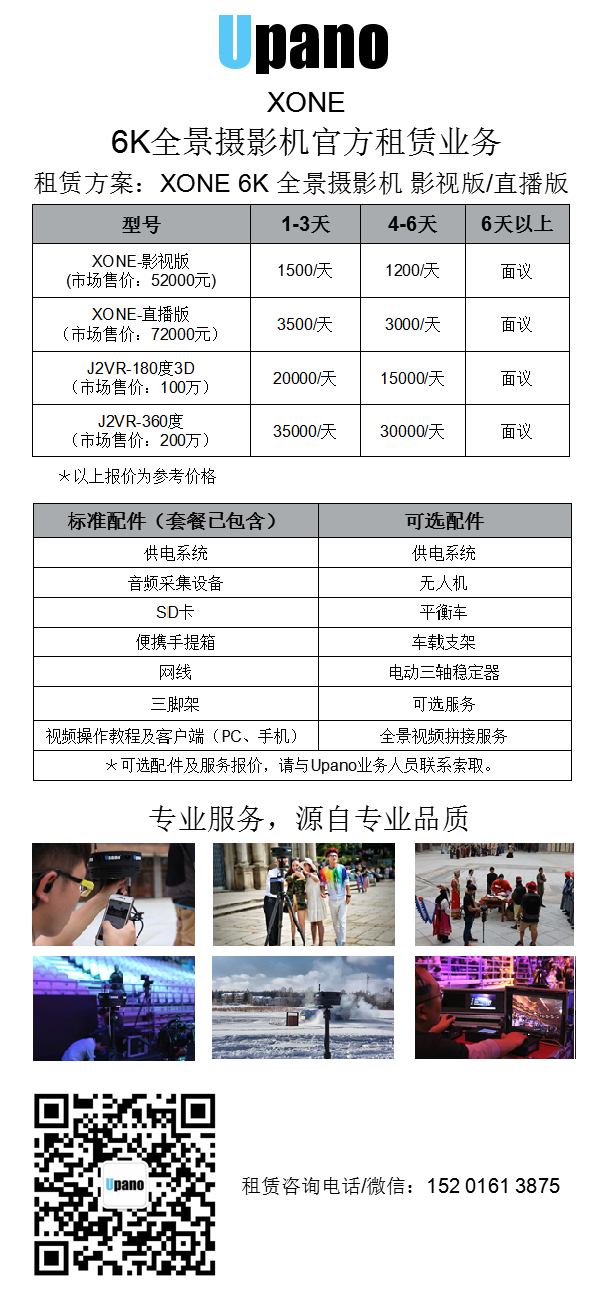 Upano

XONE

6K全景摄影机官方租赁业务

租赁方案：XONE 6K 全景摄影机 影视版/直播版

| 型号 | 1-3天 | 4-6天 | 6天以上 |
|---|---|---|---|
| XONE-影视版 (市场售价：52000元) | 1500/天 | 1200/天 | 面议 |
| XONE-直播版 （市场售价：72000元） | 3500/天 | 3000/天 | 面议 |
| J2VR-180度3D （市场售价：100万） | 20000/天 | 15000/天 | 面议 |
| J2VR-360度 （市场售价：200万） | 35000/天 | 30000/天 | 面议 |

*以上报价为参考价格

| 标准配件（套餐已包含） | 可选配件 |
|---|---|
| 供电系统 | 供电系统 |
| 音频采集设备 | 无人机 |
| SD卡 | 平衡车 |
| 便携手提箱 | 车载支架 |
| 网线 | 电动三轴稳定器 |
| 三脚架 | 可选服务 |
| 视频操作教程及客户端（PC、手机） | 全景视频拼接服务 |

*可选配件及服务报价，请与Upano业务人员联系索取。

专业服务，源自专业品质

Upano

租赁咨询电话/微信：152 0161 3875